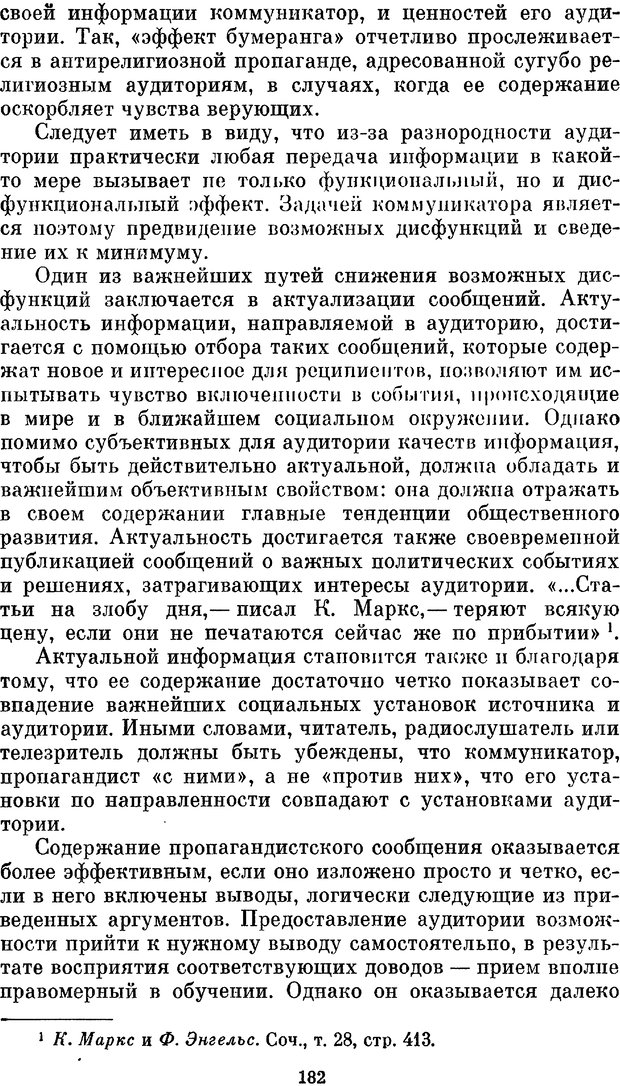 своей информации коммуникатор, и ценностей его аудитории. Так, «эффект бумеранга» отчетливо прослеживается в антирелигиозной пропаганде, адресованной сугубо религиозным аудиториям, в случаях, когда ее содержание оскорбляет чувства верующих.

Следует иметь в виду, что из-за разнородности аудитории практически любая передача информации в какой-то мере вызывает не только функциональный, но и дисфункциональный эффект. Задачей коммуникатора является поэтому предвидение возможных дисфункций и сведение их к минимуму.

Один из важнейших путей снижения возможных дисфункций заключается в актуализации сообщений. Актуальность информации, направляемой в аудиторию, достигается с помощью отбора таких сообщений, которые содержат новое и интересное для реципиентов, позволяют им испытывать чувство включенности в события, происходящие в мире и в ближайшем социальном окружении. Однако помимо субъективных для аудитории качеств информация, чтобы быть действительно актуальной, должна обладать и важнейшим объективным свойством: она должна отражать в своем содержании главные тенденции общественного развития. Актуальность достигается также своевременной публикацией сообщений о важных политических событиях и решениях, затрагивающих интересы аудитории. «...Статьи на злобу дня,— писал К. Маркс,— теряют всякую цену, если они не печатаются сейчас же по прибытии» $^1$.

Актуальной информация становится также и благодаря тому, что ее содержание достаточно четко показывает совпадение важнейших социальных установок источника и аудитории. Иными словами, читатель, радиослушатель или телезритель должны быть убеждены, что коммуникатор, пропагандист «с ними», а не «против них», что его установки по направленности совпадают с установками аудитории.

Содержание пропагандистского сообщения оказывается более эффективным, если оно изложено просто и четко, если в него включены выводы, логически следующие из приведенных аргументов. Предоставление аудитории возможности прийти к нужному выводу самостоятельно, в результате восприятия соответствующих доводов — прием вполне правомерный в обучении. Однако он оказывается далеко

$^1$ К. Маркс и Ф. Энгельс. Соч., т. 28, стр. 413.

182